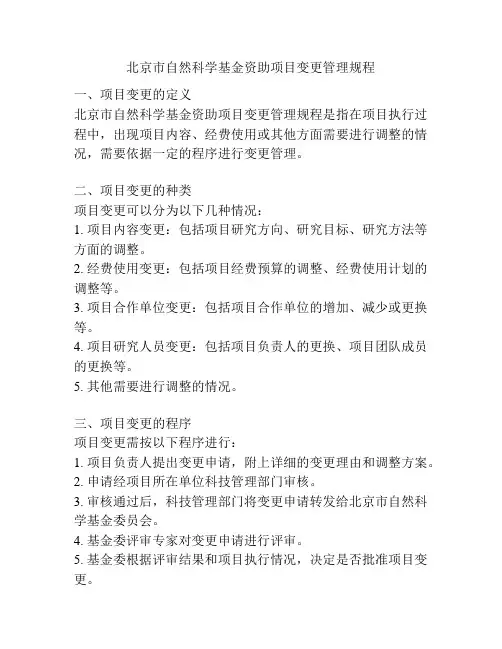 北京市自然科学基金资助项目变更管理规程

一、项目变更的定义
北京市自然科学基金资助项目变更管理规程是指在项目执行过程中，出现项目内容、经费使用或其他方面需要进行调整的情况，需要依据一定的程序进行变更管理。

二、项目变更的种类
项目变更可以分为以下几种情况：
1. 项目内容变更：包括项目研究方向、研究目标、研究方法等方面的调整。
2. 经费使用变更：包括项目经费预算的调整、经费使用计划的调整等。
3. 项目合作单位变更：包括项目合作单位的增加、减少或更换等。
4. 项目研究人员变更：包括项目负责人的更换、项目团队成员的更换等。
5. 其他需要进行调整的情况。

三、项目变更的程序
项目变更需按以下程序进行：
1. 项目负责人提出变更申请，附上详细的变更理由和调整方案。
2. 申请经项目所在单位科技管理部门审核。
3. 审核通过后，科技管理部门将变更申请转发给北京市自然科学基金委员会。
4. 基金委评审专家对变更申请进行评审。
5. 基金委根据评审结果和项目执行情况，决定是否批准项目变更。